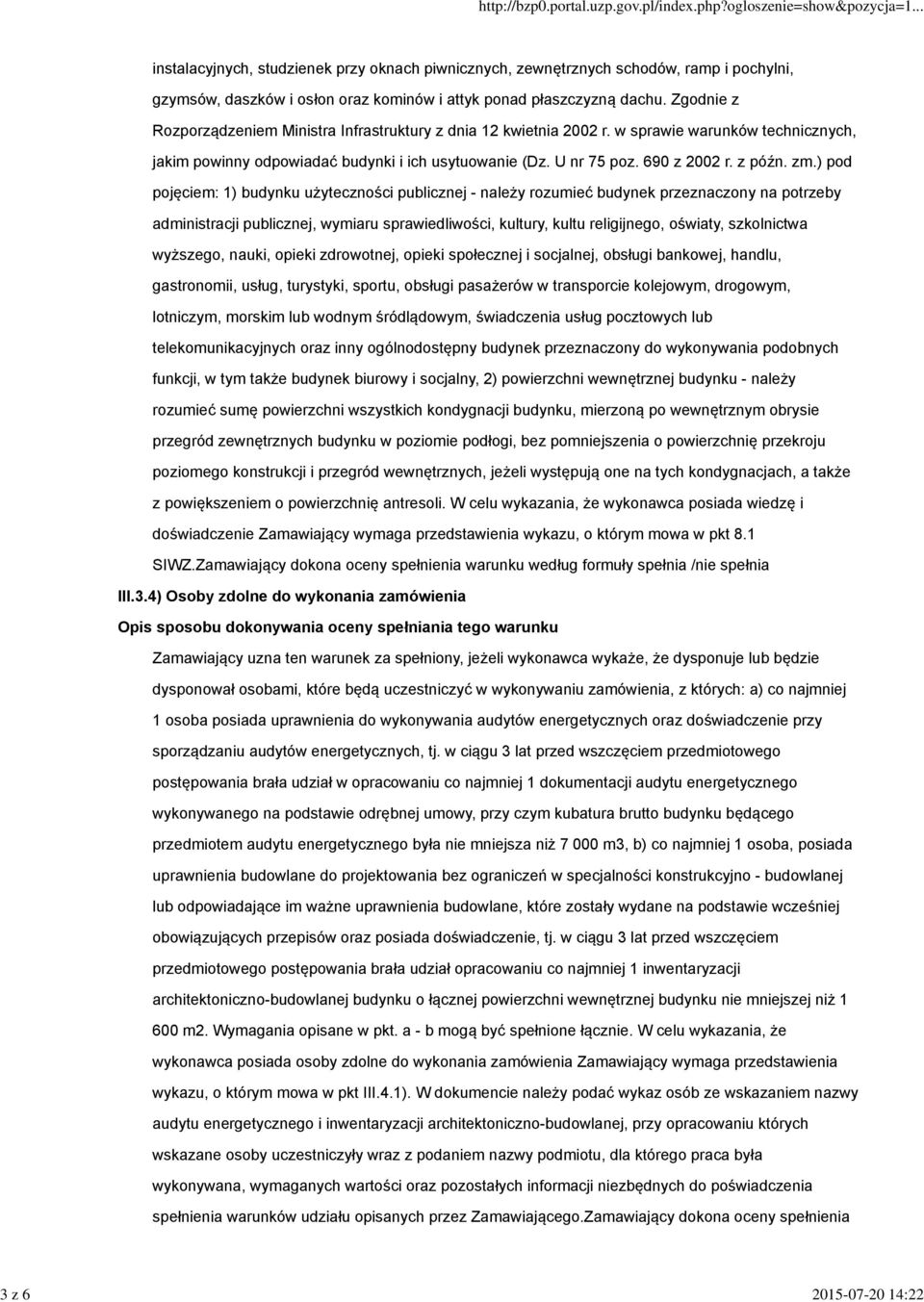 http://bzp0.portal.uzp.gov.pl/index.php?ogloszenie=show&pozycja=1...

instalacyjnych, studzienek przy oknach piwnicznych, zewnętrznych schodów, ramp i pochylni, gzymsów, daszków i osłon oraz kominów i attyk ponad płaszczyzną dachu. Zgodnie z Rozporządzeniem Ministra Infrastruktury z dnia 12 kwietnia 2002 r. w sprawie warunków technicznych, jakim powinny odpowiadać budynki i ich usytuowanie (Dz. U nr 75 poz. 690 z 2002 r. z późn. zm.) pod pojęciem: 1) budynku użyteczności publicznej - należy rozumieć budynek przeznaczony na potrzeby administracji publicznej, wymiaru sprawiedliwości, kultury, kultu religijnego, oświaty, szkolnictwa wyższego, nauki, opieki zdrowotnej, opieki społecznej i socjalnej, obsługi bankowej, handlu, gastronomii, usług, turystyki, sportu, obsługi pasażerów w transporcie kolejowym, drogowym, lotniczym, morskim lub wodnym śródlądowym, świadczenia usług pocztowych lub telekomunikacyjnych oraz inny ogólnodostępny budynek przeznaczony do wykonywania podobnych funkcji, w tym także budynek biurowy i socjalny, 2) powierzchni wewnętrznej budynku - należy rozumieć sumę powierzchni wszystkich kondygnacji budynku, mierzoną po wewnętrznym obrysie przegród zewnętrznych budynku w poziomie podłogi, bez pomniejszenia o powierzchnię przekroju poziomego konstrukcji i przegród wewnętrznych, jeżeli występują one na tych kondygnacjach, a także z powiększeniem o powierzchnię antresoli. W celu wykazania, że wykonawca posiada wiedzę i doświadczenie Zamawiający wymaga przedstawienia wykazu, o którym mowa w pkt 8.1 SIWZ.Zamawiający dokona oceny spełnienia warunku według formuły spełnia /nie spełnia

III.3.4) Osoby zdolne do wykonania zamówienia

Opis sposobu dokonywania oceny spełniania tego warunku

Zamawiający uzna ten warunek za spełniony, jeżeli wykonawca wykaże, że dysponuje lub będzie dysponował osobami, które będą uczestniczyć w wykonywaniu zamówienia, z których: a) co najmniej 1 osoba posiada uprawnienia do wykonywania audytów energetycznych oraz doświadczenie przy sporządzaniu audytów energetycznych, tj. w ciągu 3 lat przed wszczęciem przedmiotowego postępowania brała udział w opracowaniu co najmniej 1 dokumentacji audytu energetycznego wykonywanego na podstawie odrębnej umowy, przy czym kubatura brutto budynku będącego przedmiotem audytu energetycznego była nie mniejsza niż 7 000 m3, b) co najmniej 1 osoba, posiada uprawnienia budowlane do projektowania bez ograniczeń w specjalności konstrukcyjno - budowlanej lub odpowiadające im ważne uprawnienia budowlane, które zostały wydane na podstawie wcześniej obowiązujących przepisów oraz posiada doświadczenie, tj. w ciągu 3 lat przed wszczęciem przedmiotowego postępowania brała udział opracowaniu co najmniej 1 inwentaryzacji architektoniczno-budowlanej budynku o łącznej powierzchni wewnętrznej budynku nie mniejszej niż 1 600 m2. Wymagania opisane w pkt. a - b mogą być spełnione łącznie. W celu wykazania, że wykonawca posiada osoby zdolne do wykonania zamówienia Zamawiający wymaga przedstawienia wykazu, o którym mowa w pkt III.4.1). W dokumencie należy podać wykaz osób ze wskazaniem nazwy audytu energetycznego i inwentaryzacji architektoniczno-budowlanej, przy opracowaniu których wskazane osoby uczestniczyły wraz z podaniem nazwy podmiotu, dla którego praca była wykonywana, wymaganych wartości oraz pozostałych informacji niezbędnych do poświadczenia spełnienia warunków udziału opisanych przez Zamawiającego.Zamawiający dokona oceny spełnienia

3 z 6

2015-07-20 14:22